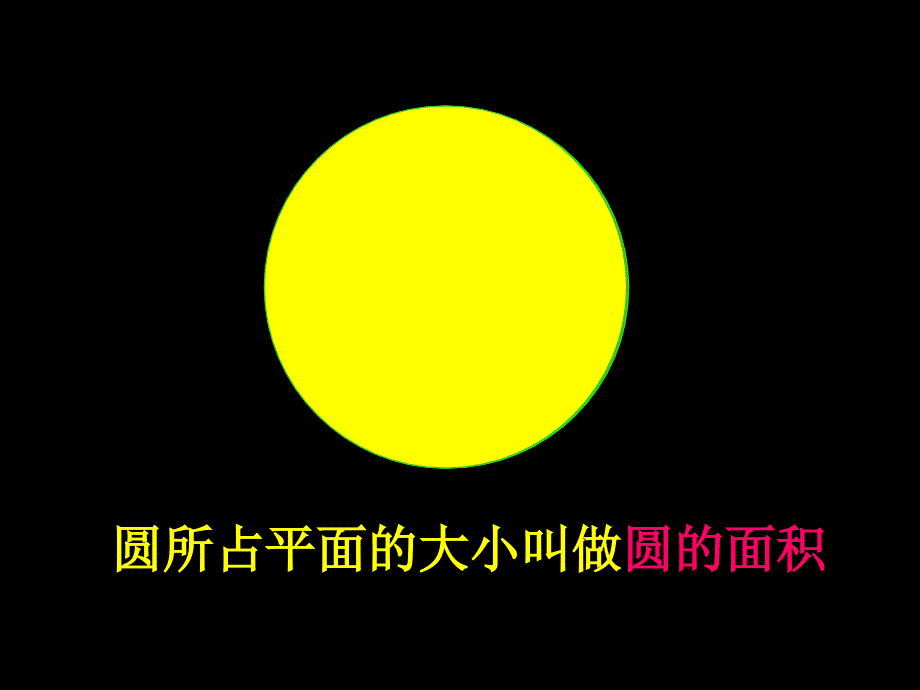 圆所占平面的大小叫做圆的面积